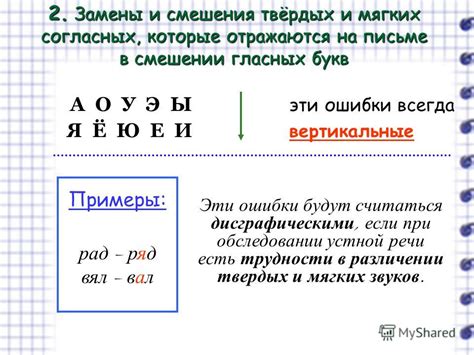 2. Замены и смешения твёрдых и мягких согласных, которые отражаются на письме в смешении гласных букв

А О У Э Ы
Я Ё Ю Е И

эти ошибки всегда вертикальные

Примеры:

рад – ряд
вял – вал

Эти ошибки будут считаться дисграфическими, если при обследовании устной речи есть трудности в различении твердых и мягких звуков.

MyShared